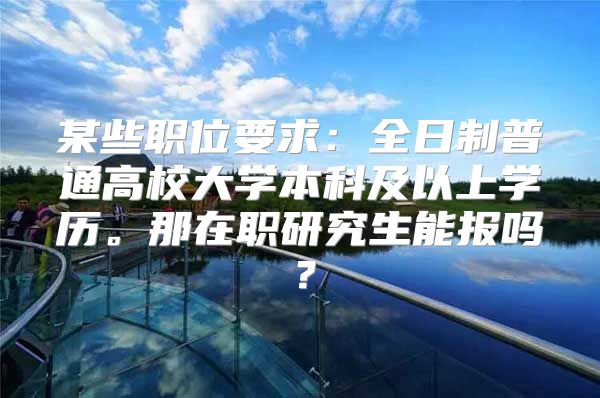 某些职位要求：全日制普通高校大学本科及以上学历。那在职研究生能报吗？